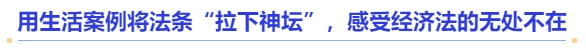 用生活案例将法条“拉下神坛”，感受经济法的无处不在